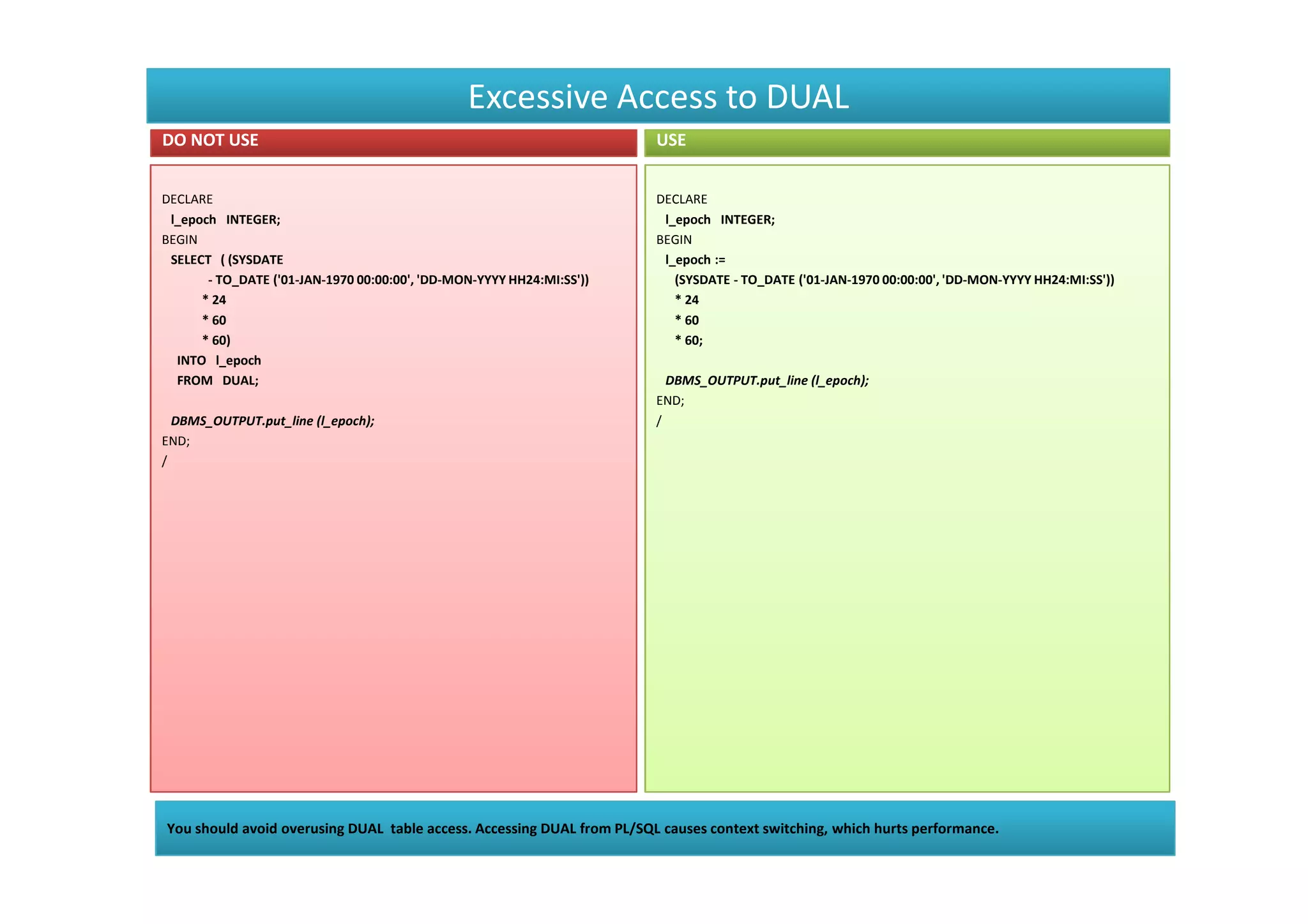 Excessive Access to DUAL

DO NOT USE

DECLARE
l_epoch INTEGER;
BEGIN
SELECT ( (SYSDATE
- TO_DATE ('01-JAN-1970 00:00:00', 'DD-MON-YYYY HH24:MI:SS'))
* 24
* 60
* 60)
INTO l_epoch
FROM DUAL;

DBMS_OUTPUT.put_line (l_epoch);
END;
/

USE

DECLARE
l_epoch INTEGER;
BEGIN
l_epoch :=
(SYSDATE - TO_DATE ('01-JAN-1970 00:00:00', 'DD-MON-YYYY HH24:MI:SS'))
* 24
* 60
* 60;

DBMS_OUTPUT.put_line (l_epoch);
END;
/

You should avoid overusing DUAL table access. Accessing DUAL from PL/SQL causes context switching, which hurts performance.